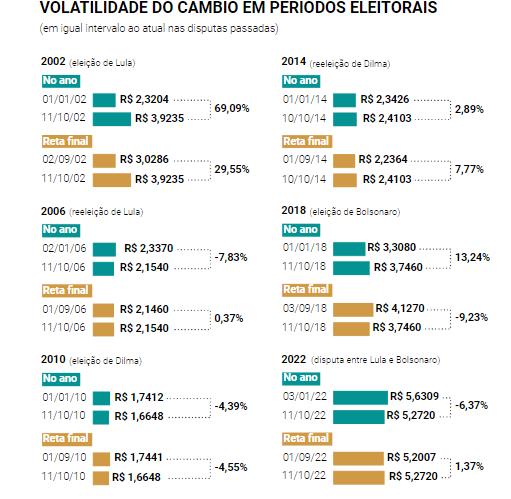 VOLATILIDADE DO CAMBIO EM PERIODOS ELEITORAIS
(em igual intervalo ao atual nas disputas passadas)

2002 (eleição de Lula)
No ano
01/01/02 R$ 2,3204
11/10/02 R$ 3,9235
69,09%
Reta final
02/09/02 R$ 3,0286
11/10/02 R$ 3,9235
29,55%

2006 (reeleição de Lula)
No ano
02/01/06 R$ 2,3370
11/10/06 R$ 2,1540
-7,83%
Reta final
01/09/06 R$ 2,1460
11/10/06 R$ 2,1540
0,37%

2010 (eleição de Dilma)
No ano
01/01/10 R$ 1,7412
11/10/10 R$ 1,6648
-4,39%
Reta final
01/09/10 R$ 1,7441
11/10/10 R$ 1,6648
-4,55%

2014 (reeleição de Dilma)
No ano
01/01/14 R$ 2,3426
10/10/14 R$ 2,4103
2,89%
Reta final
01/09/14 R$ 2,2364
10/10/14 R$ 2,4103
7,77%

2018 (eleição de Bolsonaro)
No ano
01/01/18 R$ 3,3080
11/10/18 R$ 3,7460
13,24%
Reta final
03/09/18 R$ 4,1270
11/10/18 R$ 3,7460
-9,23%

2022 (disputa entre Lula e Bolsonaro)
No ano
03/01/22 R$ 5,6309
11/10/22 R$ 5,2720
-6,37%
Reta final
01/09/22 R$ 5,2007
11/10/22 R$ 5,2720
1,37%